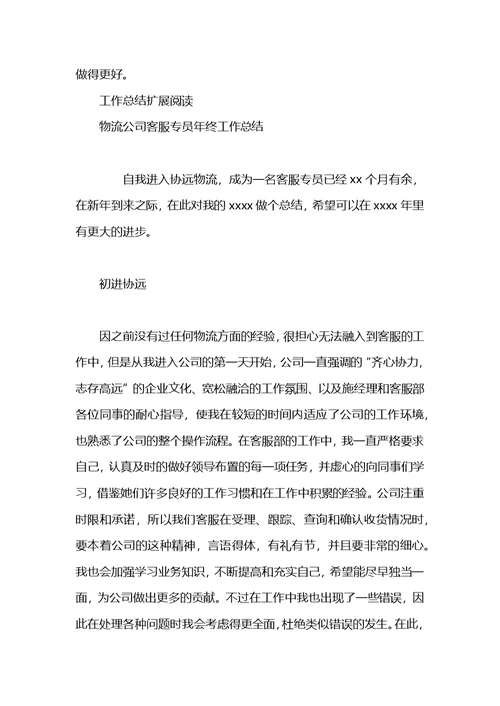 做得更好。

工作总结扩展阅读

物流公司客服专员年终工作总结

自我进入协远物流，成为一名客服专员已经 xx 个月有余，在新年到来之际，在此对我的 xxxx 做个总结，希望可以在 xxxx 年里有更大的进步。

初进协远

因之前没有过任何物流方面的经验，很担心无法融入到客服的工作中，但是从我进入公司的第一天开始，公司一直强调的“齐心协力，志存高远”的企业文化、宽松融洽的工作氛围、以及施经理和客服部各位同事的耐心指导，使我在较短的时间内适应了公司的工作环境，也熟悉了公司的整个操作流程。在客服部的工作中，我一直严格要求自己，认真及时的做好领导布置的每一项任务，并虚心的向同事们学习，借鉴她们许多良好的工作习惯和在工作中积累的经验。公司注重时限和承诺，所以我们客服在受理、跟踪、查询和确认收货情况时，要本着公司的这种精神，言语得体，有礼有节，并且要非常的细心。我也会加强学习业务知识，不断提高和充实自己，希望能尽早独当一面，为公司做出更多的贡献。不过在工作中我也出现了一些错误，因此在处理各种问题时我会考虑得更全面，杜绝类似错误的发生。在此，